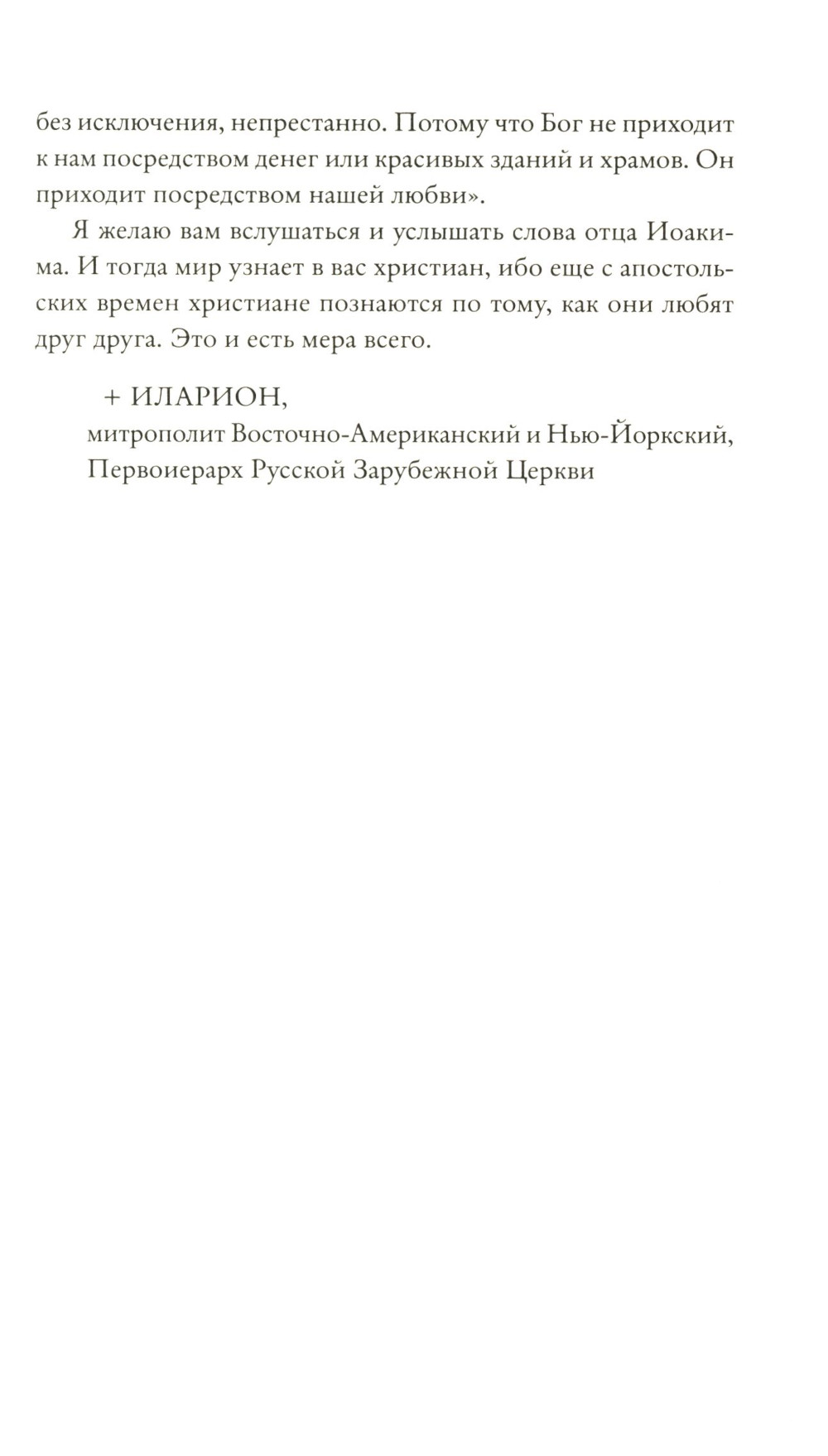 без исключения, непрестанно. Потому что Бог не приходит к нам посредством денег или красивых зданий и храмов. Он приходит посредством нашей любви».

Я желаю вам вслушаться и услышать слова отца Иоакима. И тогда мир узнает в вас христиан, ибо еще с апостольских времен христиане познаются по тому, как они любят друг друга. Это и есть мера всего.

+ ИЛАРИОН,
митрополит Восточно-Американский и Нью-Йоркский,
Первоиерарх Русской Зарубежной Церкви